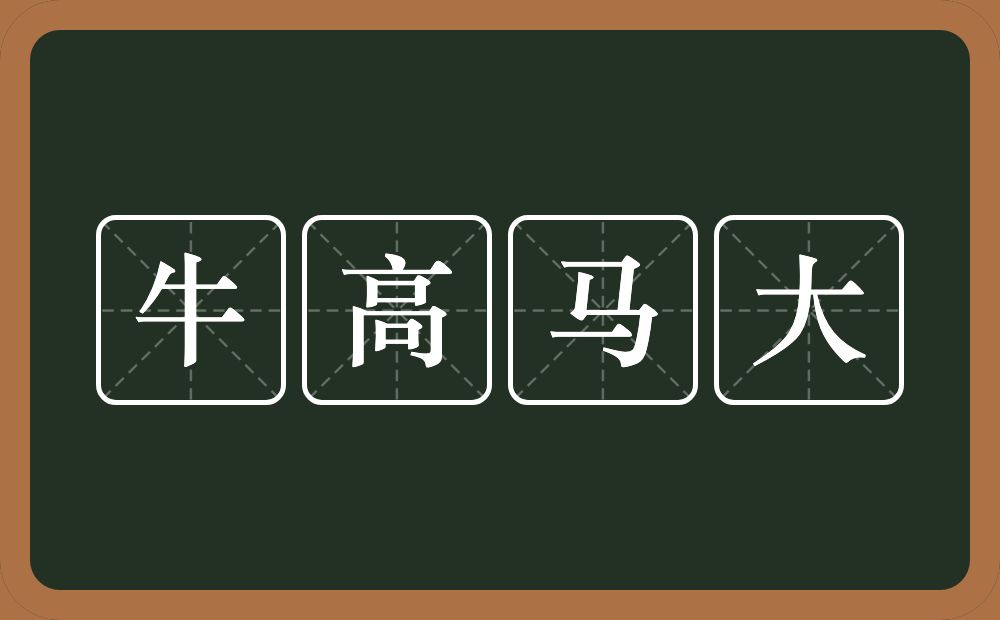 牛高马大